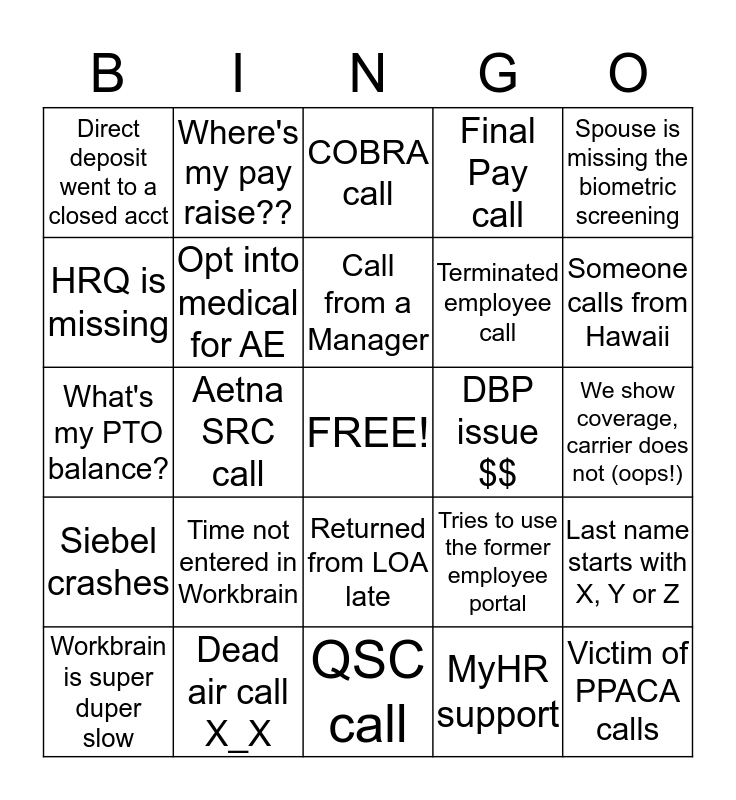 | B | I | N | G | O |
|---|---|---|---|---|
| Direct deposit went to a closed acct | Where's my pay raise?? | COBRA call | Final Pay call | Spouse is missing the biometric screening |
| HRQ is missing | Opt into medical for AE | Call from a Manager | Terminated employee call | Someone calls from Hawaii |
| What's my PTO balance? | Aetna SRC call | FREE! | DBP issue $$ | We show coverage, carrier does not (oops!) |
| Siebel crashes | Time not entered in Workbrain | Returned from LOA late | Tries to use the former employee portal | Last name starts with X, Y or Z |
| Workbrain is super duper slow | Dead air call X_X | QSC call | MyHR support | Victim of PPACA calls |